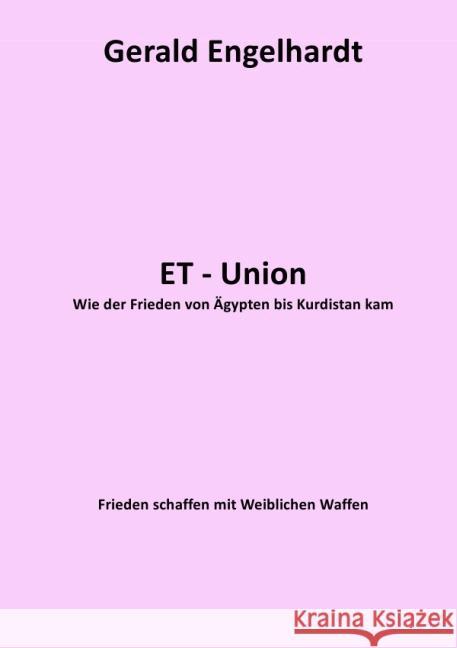 Gerald Engelhardt

ET - Union

Wie der Frieden von Ägypten bis Kurdistan kam

Frieden schaffen mit Weiblichen Waffen